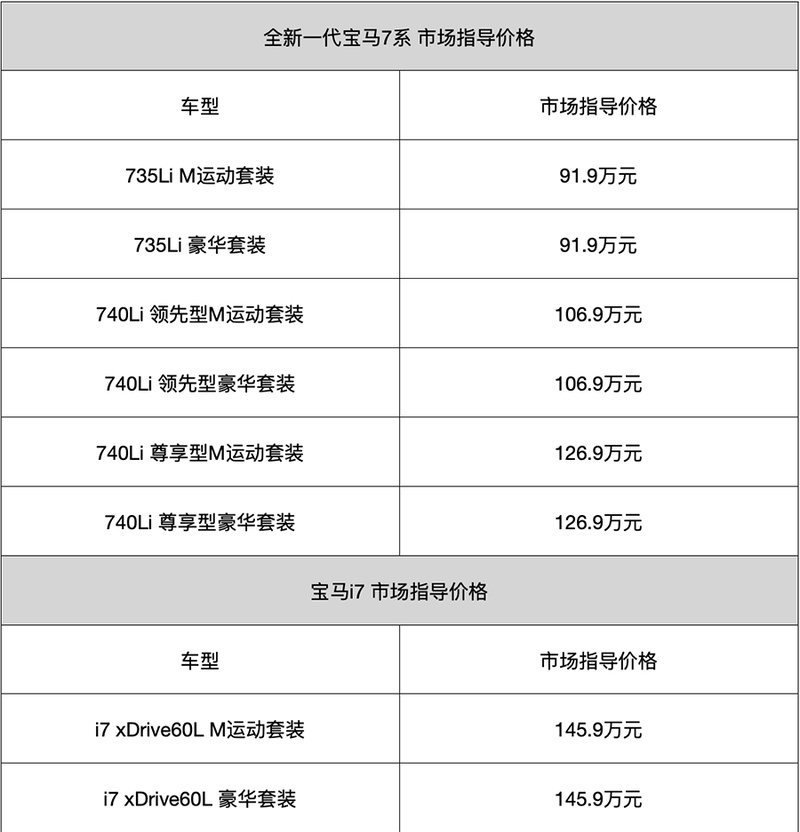 全新一代宝马7系 市场指导价格

| 车型 | 市场指导价格 |
|---|---|
| 735Li M运动套装 | 91.9万元 |
| 735Li 豪华套装 | 91.9万元 |
| 740Li 领先型M运动套装 | 106.9万元 |
| 740Li 领先型豪华套装 | 106.9万元 |
| 740Li 尊享型M运动套装 | 126.9万元 |
| 740Li 尊享型豪华套装 | 126.9万元 |

宝马i7 市场指导价格

| 车型 | 市场指导价格 |
|---|---|
| i7 xDrive60L M运动套装 | 145.9万元 |
| i7 xDrive60L 豪华套装 | 145.9万元 |